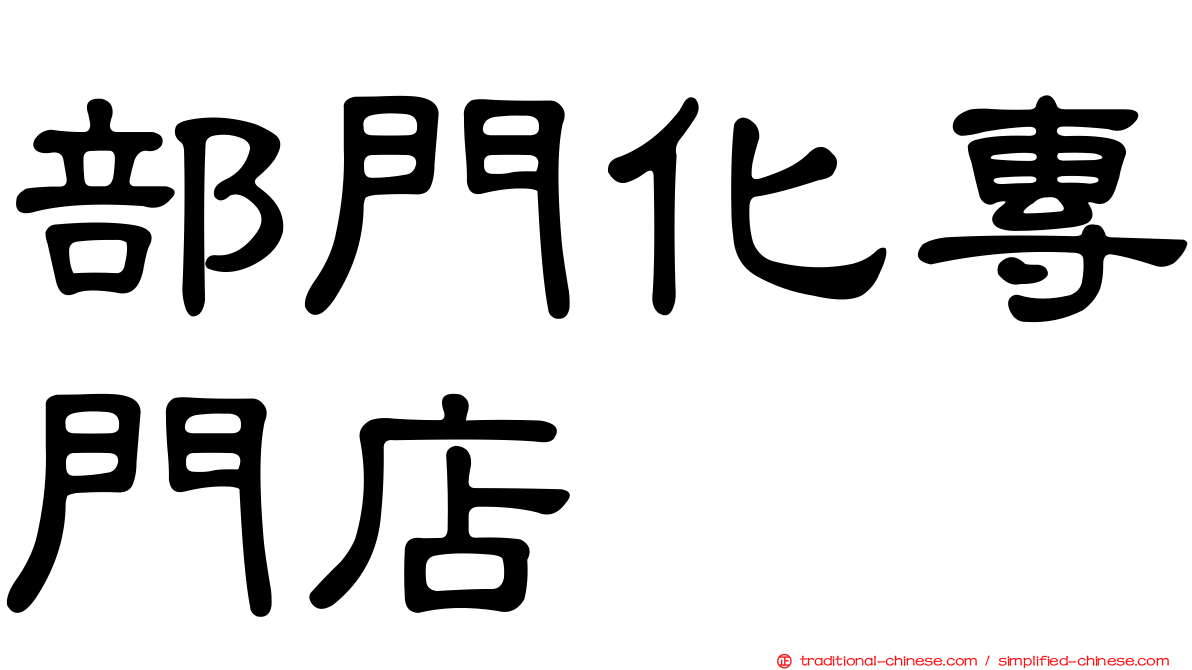 部門化專門店

正 traditional-chinese.com / simplified-chinese.com